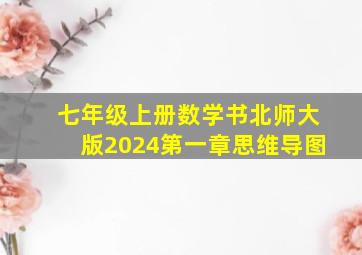 七年级上册数学书北师大版2024第一章思维导图